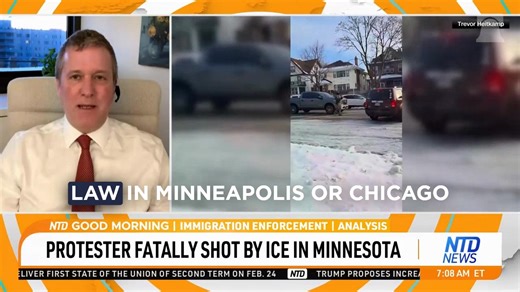 Trevor Heitkamp

LAW IN MINNEAPOLIS OR CHICAGO

NTD GOOD MORNING | IMMIGRATION ENFORCEMENT | ANALYSIS

PROTESTER FATALLY SHOT BY ICE IN MINNESOTA

NTD NEWS

ELIVER FIRST STATE OF THE UNION OF SECOND TERM ON FEB. 24 NTD TRUMP PROPOSES INCREA

7:08 AM ET